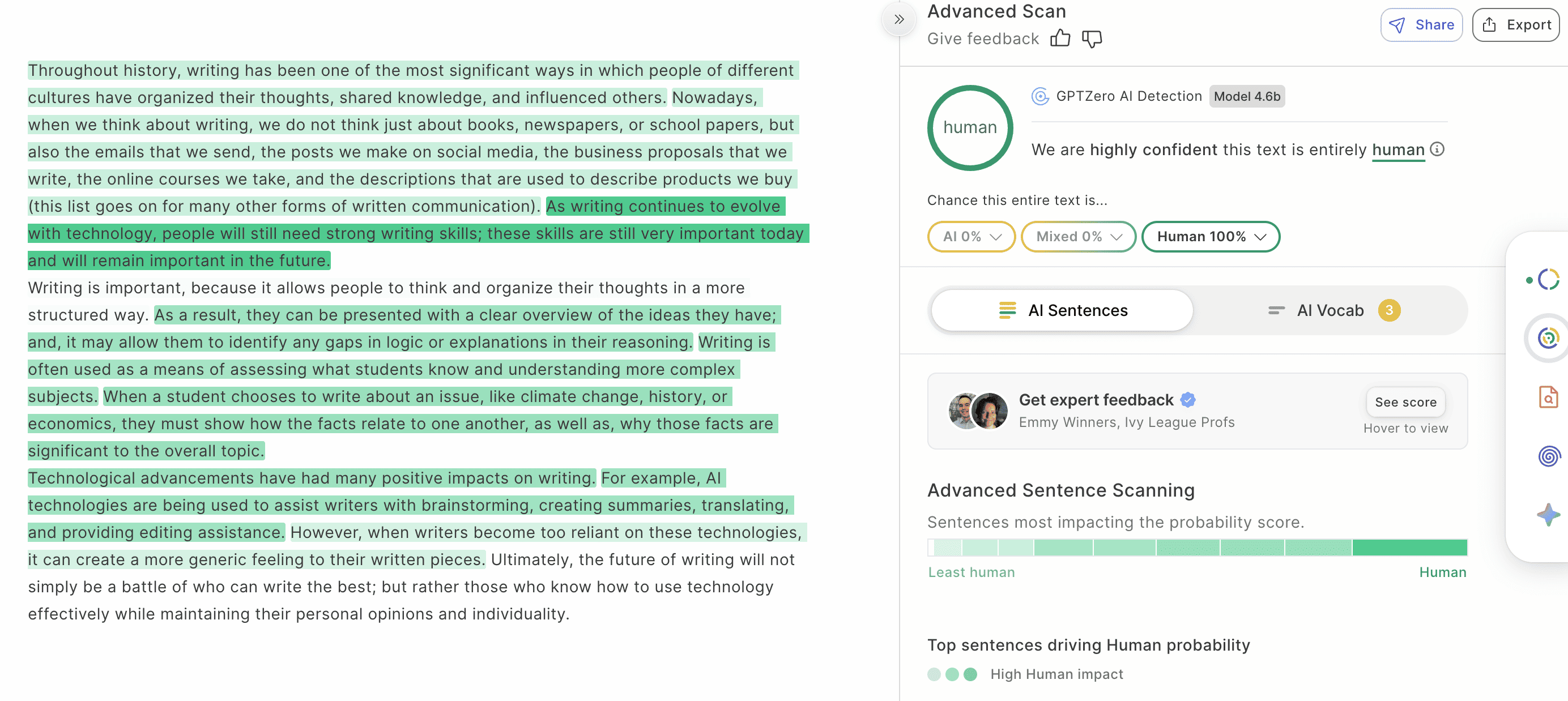 Throughout history, writing has been one of the most significant ways in which people of different cultures have organized their thoughts, shared knowledge, and influenced others. Nowadays, when we think about writing, we do not think just about books, newspapers, or school papers, but also the emails that we send, the posts we make on social media, the business proposals that we write, the online courses we take, and the descriptions that are used to describe products we buy (this list goes on for many other forms of written communication). As writing continues to evolve with technology, people will still need strong writing skills; these skills are still very important today and will remain important in the future.

Writing is important, because it allows people to think and organize their thoughts in a more structured way. As a result, they can be presented with a clear overview of the ideas they have; and, it may allow them to identify any gaps in logic or explanations in their reasoning. Writing is often used as a means of assessing what students know and understanding more complex subjects. When a student chooses to write about an issue, like climate change, history, or economics, they must show how the facts relate to one another, as well as, why those facts are significant to the overall topic.

Technological advancements have had many positive impacts on writing. For example, AI technologies are being used to assist writers with brainstorming, creating summaries, translating, and providing editing assistance. However, when writers become too reliant on these technologies, it can create a more generic feeling to their written pieces. Ultimately, the future of writing will not simply be a battle of who can write the best; but rather those who know how to use technology effectively while maintaining their personal opinions and individuality.

Advanced Scan
Give feedback

Share
Export

human
GPTZero AI Detection Model 4.6b
We are highly confident this text is entirely human

Chance this entire text is...
AI 0%
Mixed 0%
Human 100%

AI Sentences
AI Vocab 3

Get expert feedback
Emmy Winners, Ivy League Profs
See score
Hover to view

Advanced Sentence Scanning
Sentences most impacting the probability score.
Least human
Human

Top sentences driving Human probability
High Human impact